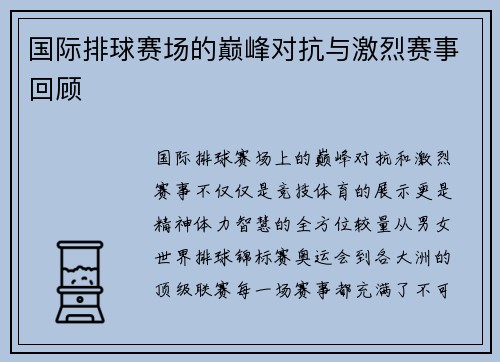 国际排球赛场的巅峰对抗与激烈赛事回顾

国际排球赛场上的巅峰对抗和激烈赛事不仅仅是竞技体育的展示更是精神体力智慧的全方位较量从男女世界排球锦标赛奥运会到各大洲的顶级联赛每一场赛事都充满了不可